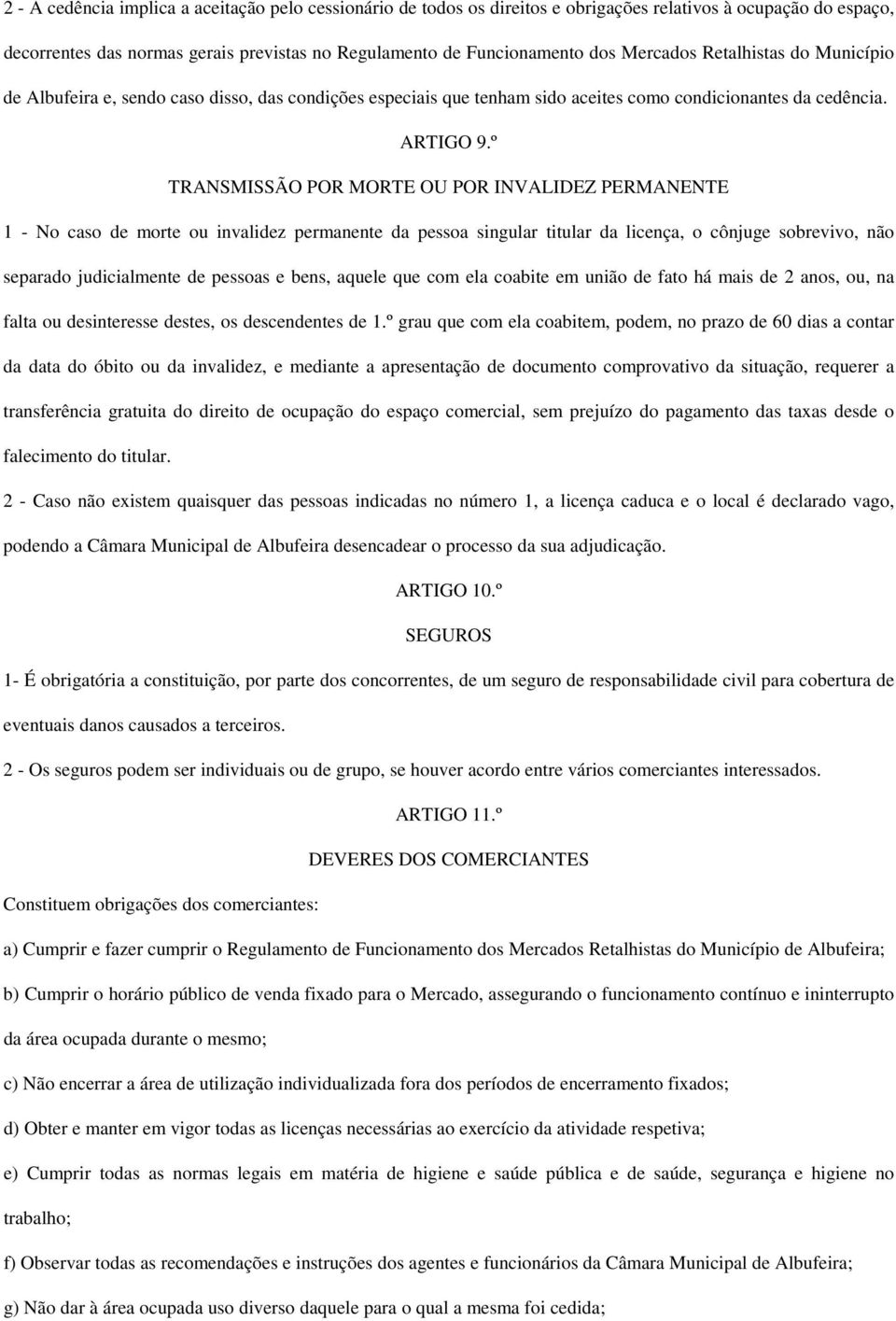 2 - A cedência implica a aceitação pelo cessionário de todos os direitos e obrigações relativos à ocupação do espaço, decorrentes das normas gerais previstas no Regulamento de Funcionamento dos Mercados Retalhistas do Município de Albufeira e, sendo caso disso, das condições especiais que tenham sido aceites como condicionantes da cedência.

ARTIGO 9.º

TRANSMISSÃO POR MORTE OU POR INVALIDEZ PERMANENTE

1 - No caso de morte ou invalidez permanente da pessoa singular titular da licença, o cônjuge sobrevivo, não separado judicialmente de pessoas e bens, aquele que com ela coabite em união de fato há mais de 2 anos, ou, na falta ou desinteresse destes, os descendentes de 1.º grau que com ela coabitem, podem, no prazo de 60 dias a contar da data do óbito ou da invalidez, e mediante a apresentação de documento comprovativo da situação, requerer a transferência gratuita do direito de ocupação do espaço comercial, sem prejuízo do pagamento das taxas desde o falecimento do titular.

2 - Caso não existem quaisquer das pessoas indicadas no número 1, a licença caduca e o local é declarado vago, podendo a Câmara Municipal de Albufeira desencadear o processo da sua adjudicação.

ARTIGO 10.º

SEGUROS

1- É obrigatória a constituição, por parte dos concorrentes, de um seguro de responsabilidade civil para cobertura de eventuais danos causados a terceiros.

2 - Os seguros podem ser individuais ou de grupo, se houver acordo entre vários comerciantes interessados.

ARTIGO 11.º

DEVERES DOS COMERCIANTES

Constituem obrigações dos comerciantes:

a) Cumprir e fazer cumprir o Regulamento de Funcionamento dos Mercados Retalhistas do Município de Albufeira;

b) Cumprir o horário público de venda fixado para o Mercado, assegurando o funcionamento contínuo e ininterrupto da área ocupada durante o mesmo;

c) Não encerrar a área de utilização individualizada fora dos períodos de encerramento fixados;

d) Obter e manter em vigor todas as licenças necessárias ao exercício da atividade respetiva;

e) Cumprir todas as normas legais em matéria de higiene e saúde pública e de saúde, segurança e higiene no trabalho;

f) Observar todas as recomendações e instruções dos agentes e funcionários da Câmara Municipal de Albufeira;

g) Não dar à área ocupada uso diverso daquele para o qual a mesma foi cedida;